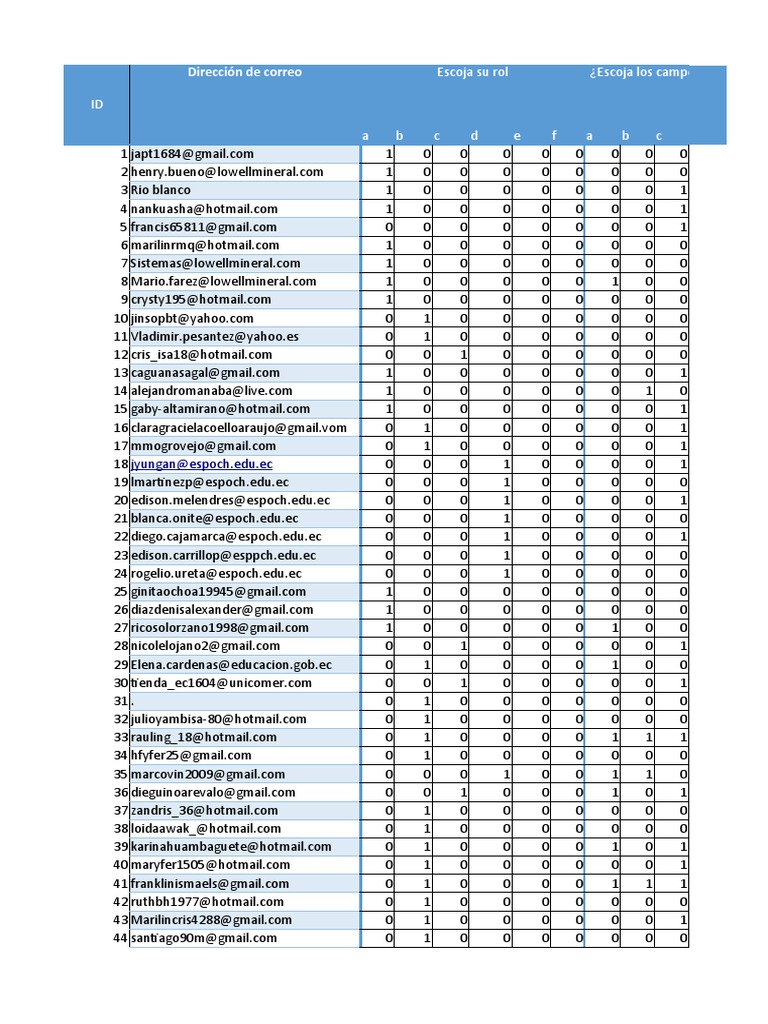 | ID | Dirección de correo | Escoja su rol | | | | | | ¿Escoja los camp | | |
|---|---|---|---|---|---|---|---|---|---|---|
| | | a | b | c | d | e | f | a | b | c |
| 1 | japt1684@gmail.com | 1 | 0 | 0 | 0 | 0 | 0 | 0 | 0 | 0 |
| 2 | henry.bueno@lowellmineral.com | 1 | 0 | 0 | 0 | 0 | 0 | 0 | 0 | 0 |
| 3 | Rio blanco | 1 | 0 | 0 | 0 | 0 | 0 | 0 | 0 | 1 |
| 4 | nankuasha@hotmail.com | 1 | 0 | 0 | 0 | 0 | 0 | 0 | 0 | 1 |
| 5 | francis65811@gmail.com | 0 | 0 | 0 | 0 | 0 | 0 | 0 | 0 | 1 |
| 6 | marilinrmq@hotmail.com | 1 | 0 | 0 | 0 | 0 | 0 | 0 | 0 | 0 |
| 7 | Sistemas@lowellmineral.com | 1 | 0 | 0 | 0 | 0 | 0 | 0 | 0 | 0 |
| 8 | Mario.farez@lowellmineral.com | 1 | 0 | 0 | 0 | 0 | 0 | 1 | 0 | 0 |
| 9 | crysty195@hotmail.com | 1 | 0 | 0 | 0 | 0 | 0 | 0 | 0 | 0 |
| 10 | jinsopbt@yahoo.com | 0 | 1 | 0 | 0 | 0 | 0 | 0 | 0 | 0 |
| 11 | Vladimir.pesantez@yahoo.es | 0 | 1 | 0 | 0 | 0 | 0 | 0 | 0 | 0 |
| 12 | cris_isa18@hotmail.com | 0 | 0 | 1 | 0 | 0 | 0 | 0 | 0 | 0 |
| 13 | caguanasagal@gmail.com | 1 | 0 | 0 | 0 | 0 | 0 | 0 | 0 | 1 |
| 14 | alejandromanaba@live.com | 1 | 0 | 0 | 0 | 0 | 0 | 0 | 1 | 0 |
| 15 | gaby-altamirano@hotmail.com | 1 | 0 | 0 | 0 | 0 | 0 | 0 | 0 | 1 |
| 16 | claragracielacoelloaraujo@gmail.vom | 0 | 1 | 0 | 0 | 0 | 0 | 0 | 0 | 1 |
| 17 | mmogrovejo@gmail.com | 0 | 1 | 0 | 0 | 0 | 0 | 0 | 0 | 1 |
| 18 | jyungan@espoch.edu.ec | 0 | 0 | 0 | 1 | 0 | 0 | 0 | 0 | 1 |
| 19 | lmartinezp@espoch.edu.ec | 0 | 0 | 0 | 1 | 0 | 0 | 0 | 0 | 0 |
| 20 | edison.melendres@espoch.edu.ec | 0 | 0 | 0 | 1 | 0 | 0 | 0 | 0 | 1 |
| 21 | blanca.onite@espoch.edu.ec | 0 | 0 | 0 | 1 | 0 | 0 | 0 | 0 | 0 |
| 22 | diego.cajamarca@espoch.edu.ec | 0 | 0 | 0 | 1 | 0 | 0 | 0 | 0 | 1 |
| 23 | edison.carrillop@esppch.edu.ec | 0 | 0 | 0 | 1 | 0 | 0 | 0 | 0 | 0 |
| 24 | rogelio.ureta@espoch.edu.ec | 0 | 0 | 0 | 1 | 0 | 0 | 0 | 0 | 0 |
| 25 | ginitaochoa19945@gmail.com | 1 | 0 | 0 | 0 | 0 | 0 | 0 | 0 | 0 |
| 26 | diazdenisalexander@gmail.com | 1 | 0 | 0 | 0 | 0 | 0 | 0 | 0 | 0 |
| 27 | ricosolorzano1998@gmail.com | 1 | 0 | 0 | 0 | 0 | 0 | 1 | 0 | 0 |
| 28 | nicolelojano2@gmail.com | 0 | 0 | 1 | 0 | 0 | 0 | 0 | 0 | 1 |
| 29 | Elena.cardenas@educacion.gob.ec | 0 | 1 | 0 | 0 | 0 | 0 | 1 | 0 | 0 |
| 30 | tienda_ec1604@unicomer.com | 0 | 0 | 1 | 0 | 0 | 0 | 0 | 0 | 1 |
| 31 | . | 0 | 1 | 0 | 0 | 0 | 0 | 0 | 0 | 0 |
| 32 | julioyambisa-80@hotmail.com | 0 | 1 | 0 | 0 | 0 | 0 | 0 | 0 | 0 |
| 33 | rauling_18@hotmail.com | 0 | 1 | 0 | 0 | 0 | 0 | 1 | 1 | 1 |
| 34 | hfyfer25@gmail.com | 0 | 1 | 0 | 0 | 0 | 0 | 0 | 0 | 0 |
| 35 | marcovin2009@gmail.com | 0 | 0 | 0 | 1 | 0 | 0 | 1 | 1 | 0 |
| 36 | dieguinoarevalo@gmail.com | 0 | 0 | 1 | 0 | 0 | 0 | 1 | 0 | 1 |
| 37 | zandris_36@hotmail.com | 0 | 1 | 0 | 0 | 0 | 0 | 0 | 0 | 0 |
| 38 | loidaawak_@hotmail.com | 0 | 1 | 0 | 0 | 0 | 0 | 0 | 0 | 0 |
| 39 | karinahuambaguete@hotmail.com | 0 | 1 | 0 | 0 | 0 | 0 | 1 | 0 | 1 |
| 40 | maryfer1505@hotmail.com | 0 | 1 | 0 | 0 | 0 | 0 | 0 | 0 | 1 |
| 41 | franklinismaels@gmail.com | 0 | 1 | 0 | 0 | 0 | 0 | 1 | 1 | 1 |
| 42 | ruthbh1977@hotmail.com | 0 | 1 | 0 | 0 | 0 | 0 | 0 | 0 | 0 |
| 43 | Marilincris4288@gmail.com | 0 | 1 | 0 | 0 | 0 | 0 | 0 | 0 | 1 |
| 44 | santiago90m@gmail.com | 0 | 1 | 0 | 0 | 0 | 0 | 0 | 0 | 0 |